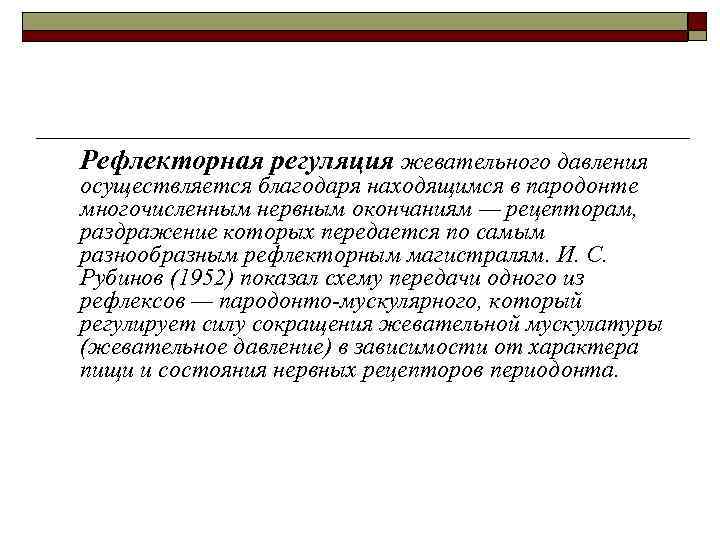 Рефлекторная регуляция жевательного давления осуществляется благодаря находящимся в пародонте многочисленным нервным окончаниям — рецепторам, раздражение которых передается по самым разнообразным рефлекторным магистралям. И. С. Рубинов (1952) показал схему передачи одного из рефлексов — пародонто-мускулярного, который регулирует силу сокращения жевательной мускулатуры (жевательное давление) в зависимости от характера пищи и состояния нервных рецепторов периодонта.